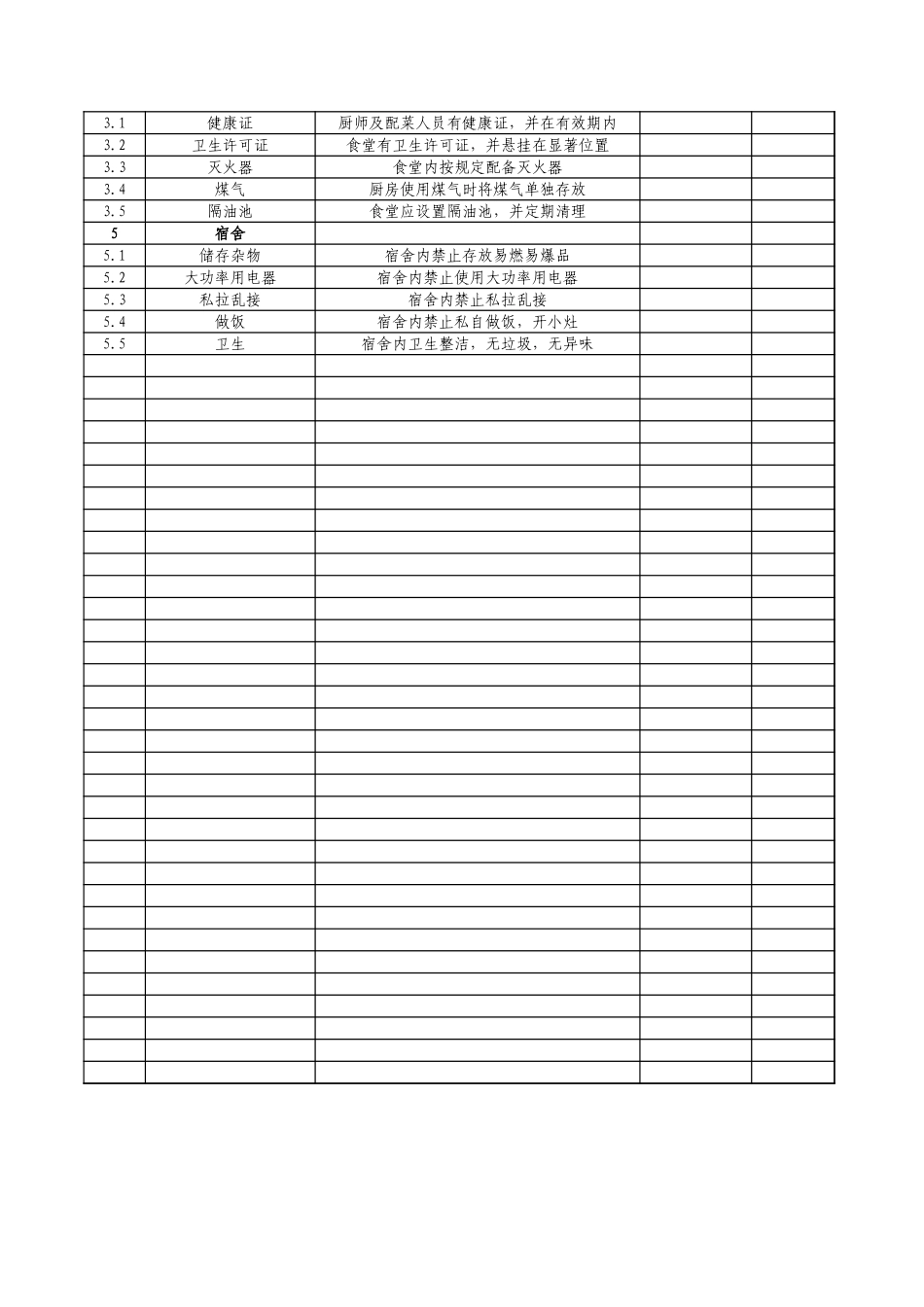 | | | | | |
|---|---|---|---|---|
| 3.1 | 健康证 | 厨师及配菜人员有健康证，并在有效期内 | | |
| 3.2 | 卫生许可证 | 食堂有卫生许可证，并悬挂在显著位置 | | |
| 3.3 | 灭火器 | 食堂内按规定配备灭火器 | | |
| 3.4 | 煤气 | 厨房使用煤气时将煤气单独存放 | | |
| 3.5 | 隔油池 | 食堂应设置隔油池，并定期清理 | | |
| 5 | 宿舍 | | | |
| 5.1 | 储存杂物 | 宿舍内禁止存放易燃易爆品 | | |
| 5.2 | 大功率用电器 | 宿舍内禁止使用大功率用电器 | | |
| 5.3 | 私拉乱接 | 宿舍内禁止私拉乱接 | | |
| 5.4 | 做饭 | 宿舍内禁止私自做饭，开小灶 | | |
| 5.5 | 卫生 | 宿舍内卫生整洁，无垃圾，无异味 | | |